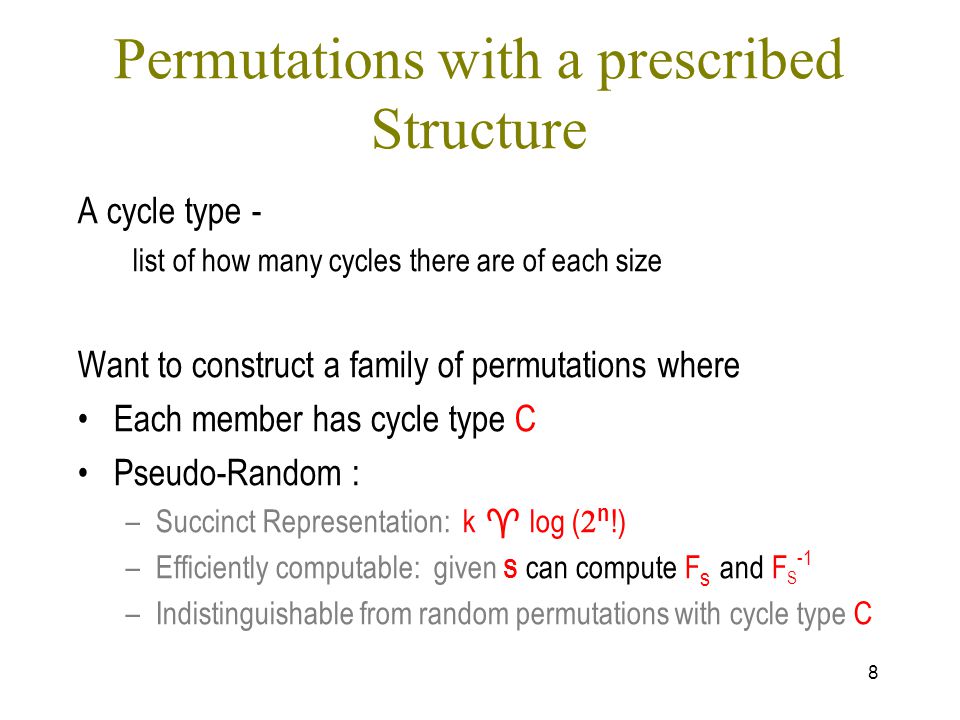 Permutations with a prescribed Structure

A cycle type -

list of how many cycles there are of each size

Want to construct a family of permutations where

• Each member has cycle type C

• Pseudo-Random :

– Succinct Representation: k ♈ log ($2^n$!)

– Efficiently computable: given s can compute $F_s$ and $F_S^{-1}$

– Indistinguishable from random permutations with cycle type C

8